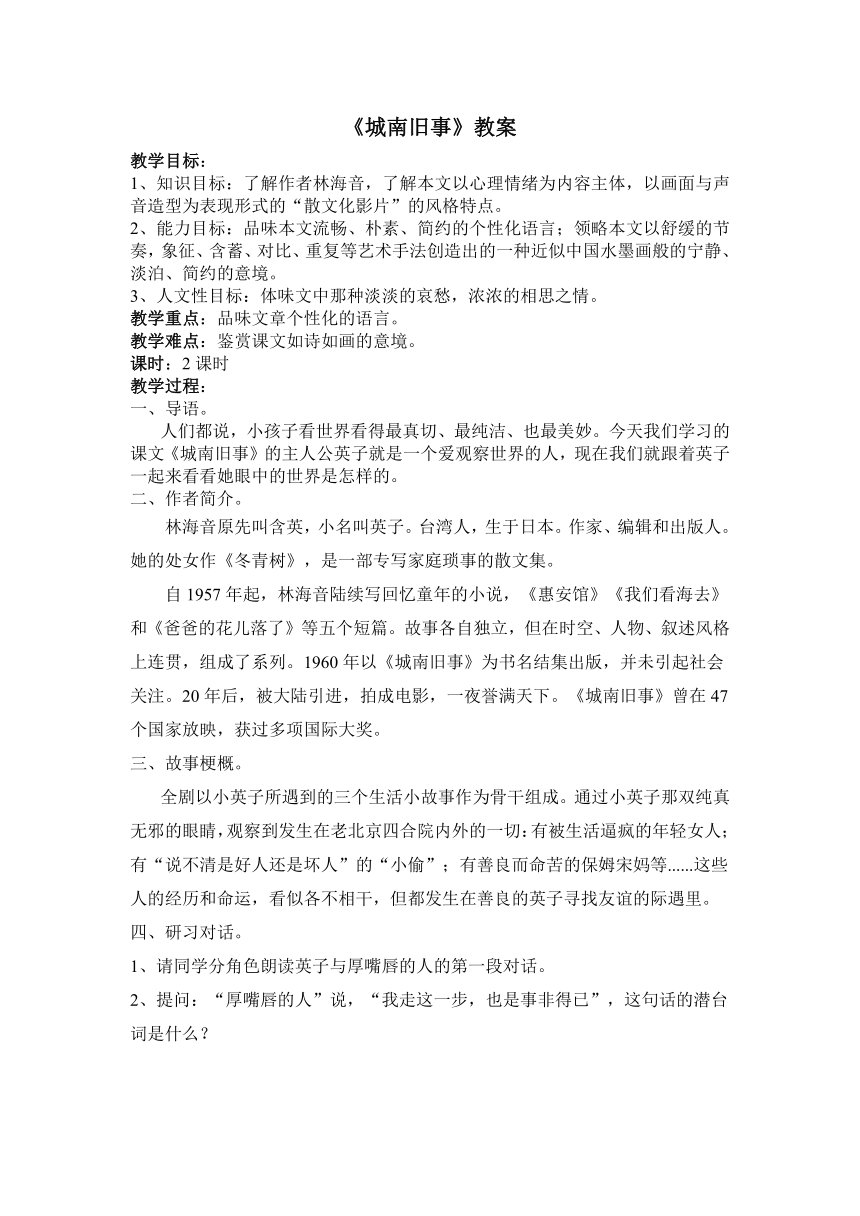 《城南旧事》教案

教学目标：
1、知识目标：了解作者林海音，了解本文以心理情绪为内容主体，以画面与声音造型为表现形式的“散文化影片”的风格特点。
2、能力目标：品味本文流畅、朴素、简约的个性化语言；领略本文以舒缓的节奏，象征、含蓄、对比、重复等艺术手法创造出的一种近似中国水墨画般的宁静、淡泊、简约的意境。
3、人文性目标：体味文中那种淡淡的哀愁，浓浓的相思之情。
教学重点：品味文章个性化的语言。
教学难点：鉴赏课文如诗如画的意境。
课时：2 课时
教学过程：
一、导语。
人们都说，小孩子看世界看得最真切、最纯洁、也最美妙。今天我们学习的课文《城南旧事》的主人公英子就是一个爱观察世界的人，现在我们就跟着英子一起来看看她眼中的世界是怎样的。
二、作者简介。
林海音原先叫含英，小名叫英子。台湾人，生于日本。作家、编辑和出版人。她的处女作《冬青树》，是一部专写家庭琐事的散文集。
自 1957 年起，林海音陆续写回忆童年的小说，《惠安馆》《我们看海去》和《爸爸的花儿落了》等五个短篇。故事各自独立，但在时空、人物、叙述风格上连贯，组成了系列。1960 年以《城南旧事》为书名结集出版，并未引起社会关注。20 年后，被大陆引进，拍成电影，一夜誉满天下。《城南旧事》曾在 47 个国家放映，获过多项国际大奖。
三、故事梗概。
全剧以小英子所遇到的三个生活小故事作为骨干组成。通过小英子那双纯真无邪的眼睛，观察到发生在老北京四合院内外的一切：有被生活逼疯的年轻女人；有“说不清是好人还是坏人”的“小偷”；有善良而命苦的保姆宋妈等......这些人的经历和命运，看似各不相干，但都发生在善良的英子寻找友谊的际遇里。
四、研习对话。
1、请同学分角色朗读英子与厚嘴唇的人的第一段对话。
2、提问：“厚嘴唇的人”说，“我走这一步，也是事非得已”，这句话的潜台词是什么？